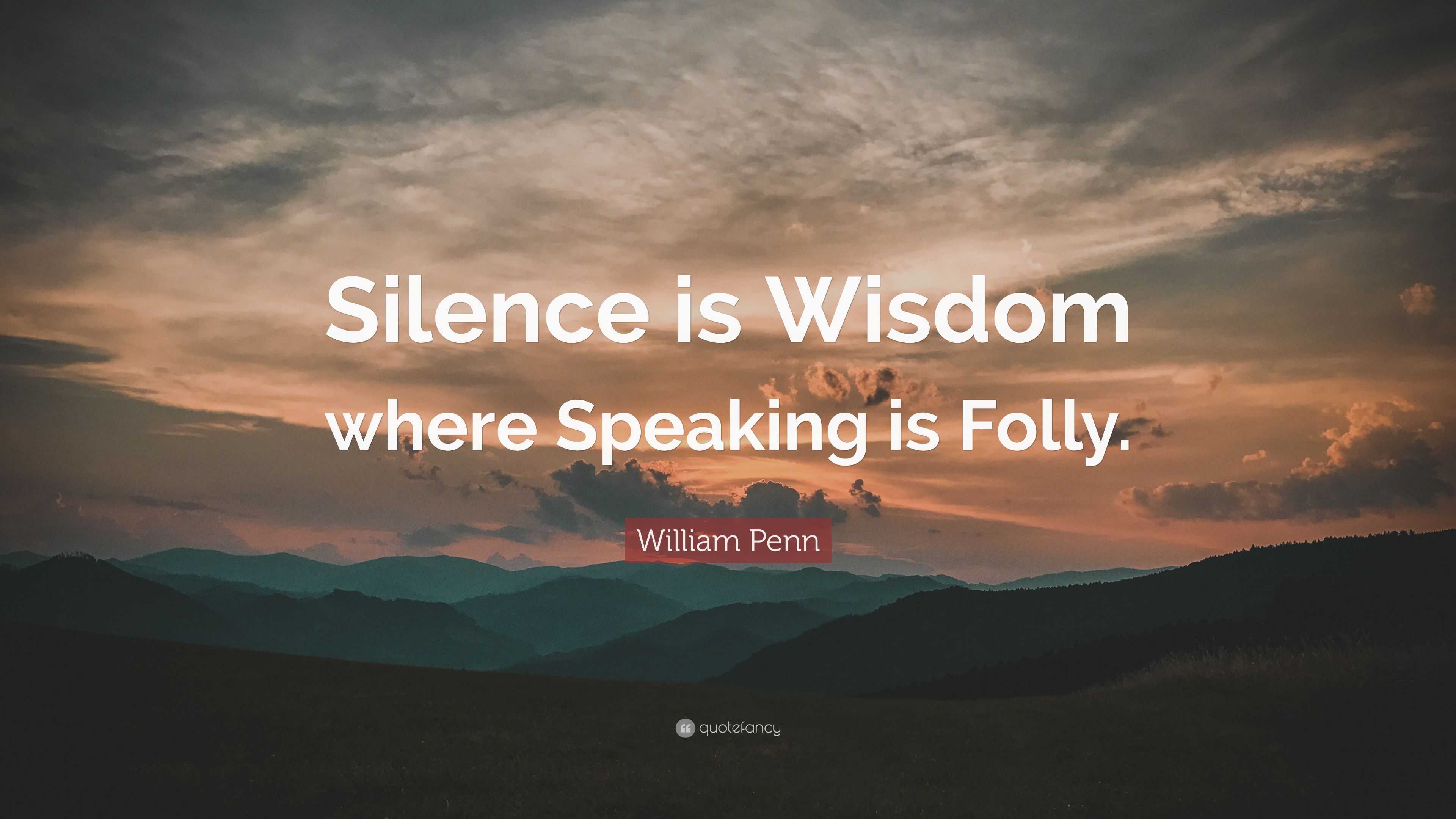 Silence is Wisdom where Speaking is Folly.

William Penn

quotefancy